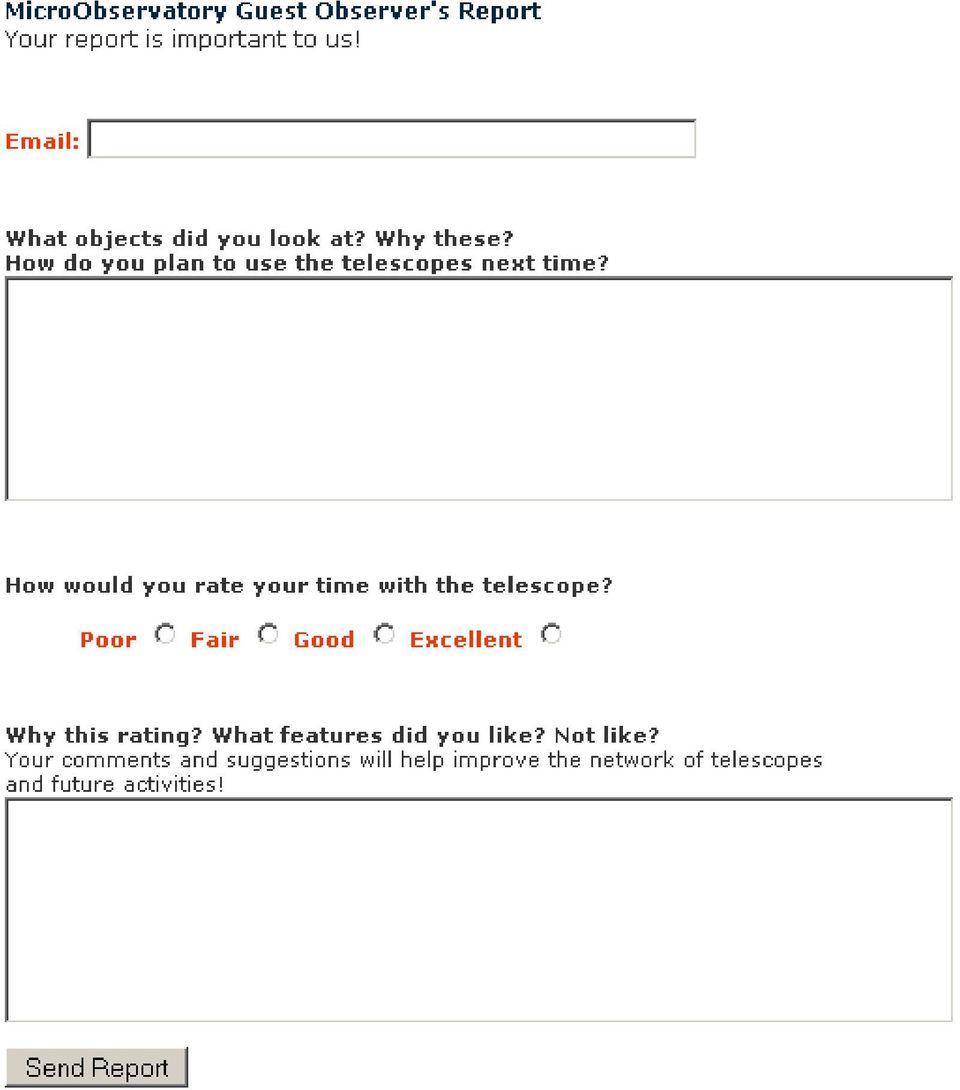 MicroObservatory Guest Observer's Report
Your report is important to us!

Email:

What objects did you look at? Why these?
How do you plan to use the telescopes next time?

How would you rate your time with the telescope?

Poor Fair Good Excellent

Why this rating? What features did you like? Not like?
Your comments and suggestions will help improve the network of telescopes and future activities!

Send Report